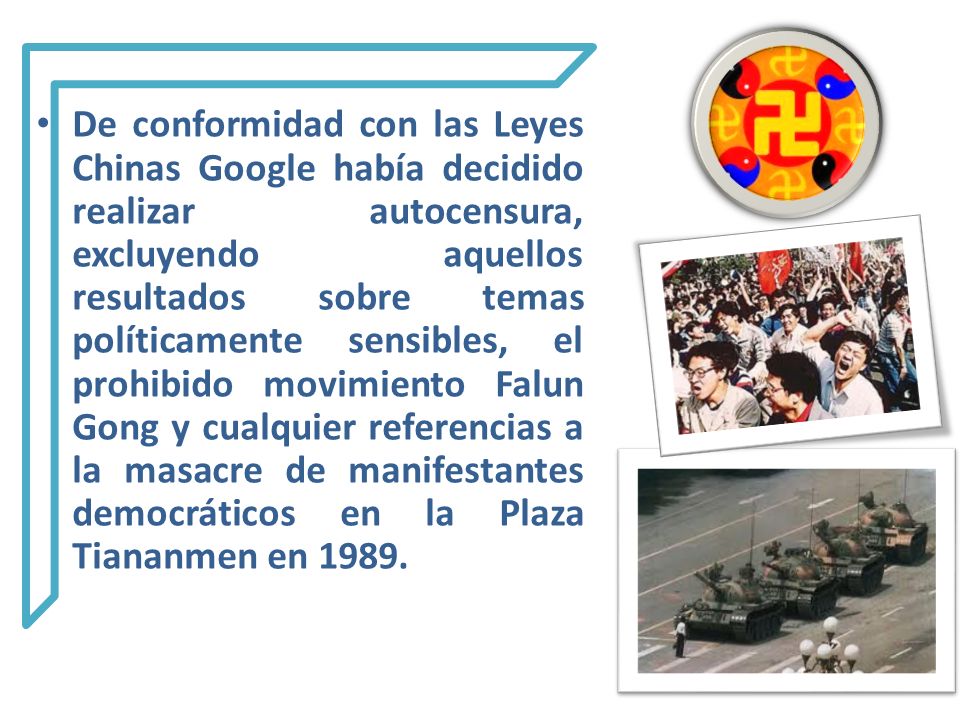 • De conformidad con las Leyes Chinas Google había decidido realizar autocensura, excluyendo aquellos resultados sobre temas políticamente sensibles, el prohibido movimiento Falun Gong y cualquier referencias a la masacre de manifestantes democráticos en la Plaza Tiananmen en 1989.